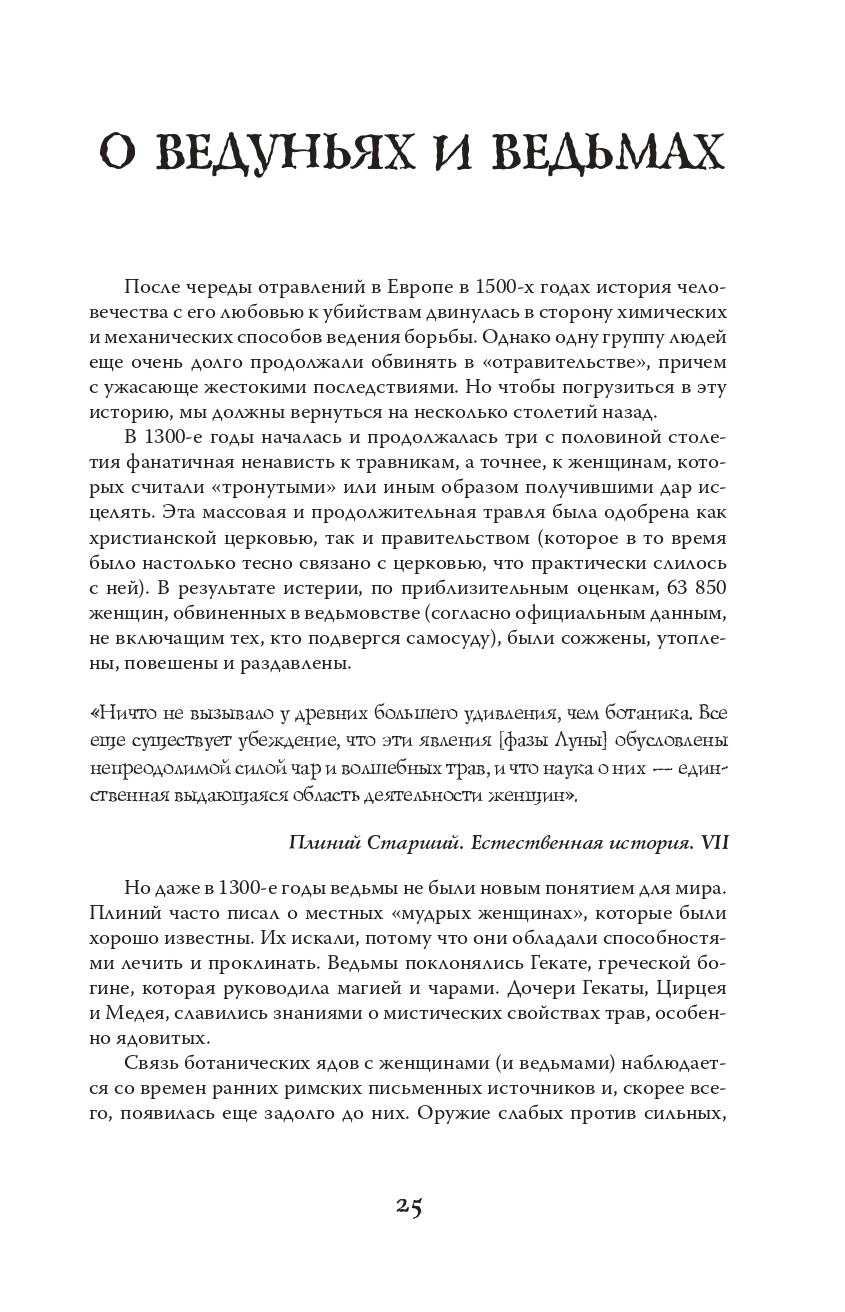 О ВЕДУНЬЯХ И ВЕДЬМАХ

После череды отравлений в Европе в 1500-х годах история человечества с его любовью к убийствам двинулась в сторону химических и механических способов ведения борьбы. Однако одну группу людей еще очень долго продолжали обвинять в «отравительстве», причем с ужасающе жестокими последствиями. Но чтобы погрузиться в эту историю, мы должны вернуться на несколько столетий назад.

В 1300-е годы началась и продолжалась три с половиной столетия фанатичная ненависть к травникам, а точнее, к женщинам, которых считали «тронутыми» или иным образом получившими дар исцелять. Эта массовая и продолжительная травля была одобрена как христианской церковью, так и правительством (которое в то время было настолько тесно связано с церковью, что практически слилось с ней). В результате истерии, по приблизительным оценкам, 63 850 женщин, обвиненных в ведьмовстве (согласно официальным данным, не включающим тех, кто подвергся самосуду), были сожжены, утоплены, повешены и раздавлены.

«Ничто не вызывало у древних большего удивления, чем ботаника. Все еще существует убеждение, что эти явления [фазы Луны] обусловлены непреодолимой силой чар и волшебных трав, и что наука о них — единственная выдающаяся область деятельности женщин».

Плиний Старший. Естественная история. VII

Но даже в 1300-е годы ведьмы не были новым понятием для мира. Плиний часто писал о местных «мудрых женщинах», которые были хорошо известны. Их искали, потому что они обладали способностями лечить и проклинать. Ведьмы поклонялись Гекате, греческой богине, которая руководила магией и чарами. Дочери Гекаты, Цирцея и Медея, славились знаниями о мистических свойствах трав, особенно ядовитых.

Связь ботанических ядов с женщинами (и ведьмами) наблюдается со времен ранних римских письменных источников и, скорее всего, появилась еще задолго до них. Оружие слабых против сильных,

25